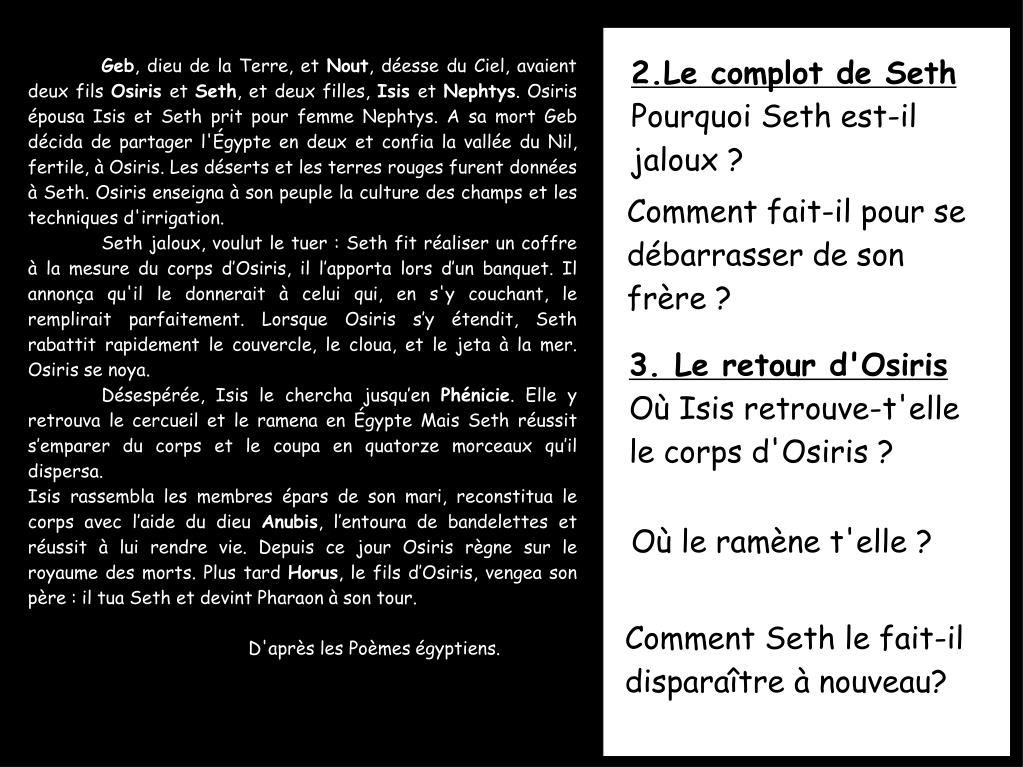 Geb, dieu de la Terre, et Nout, déesse du Ciel, avaient deux fils Osiris et Seth, et deux filles, Isis et Nephtys. Osiris épousa Isis et Seth prit pour femme Nephtys. A sa mort Geb décida de partager l'Égypte en deux et confia la vallée du Nil, fertile, à Osiris. Les déserts et les terres rouges furent données à Seth. Osiris enseigna à son peuple la culture des champs et les techniques d'irrigation.

Seth jaloux, voulut le tuer : Seth fit réaliser un coffre à la mesure du corps d'Osiris, il l'apporta lors d'un banquet. Il annonça qu'il le donnerait à celui qui, en s'y couchant, le remplirait parfaitement. Lorsque Osiris s'y étendit, Seth rabattit rapidement le couvercle, le cloua, et le jeta à la mer. Osiris se noya.

Désespérée, Isis le chercha jusqu'en Phénicie. Elle y retrouva le cercueil et le ramena en Égypte Mais Seth réussit s'emparer du corps et le coupa en quatorze morceaux qu'il dispersa.
Isis rassembla les membres épars de son mari, reconstitua le corps avec l'aide du dieu Anubis, l'entoura de bandelettes et réussit à lui rendre vie. Depuis ce jour Osiris règne sur le royaume des morts. Plus tard Horus, le fils d'Osiris, vengea son père : il tua Seth et devint Pharaon à son tour.

D'après les Poèmes égyptiens.

2.Le complot de Seth
Pourquoi Seth est-il jaloux ?

Comment fait-il pour se débarrasser de son frère ?

3. Le retour d'Osiris
Où Isis retrouve-t'elle le corps d'Osiris ?

Où le ramène t'elle ?

Comment Seth le fait-il disparaître à nouveau?